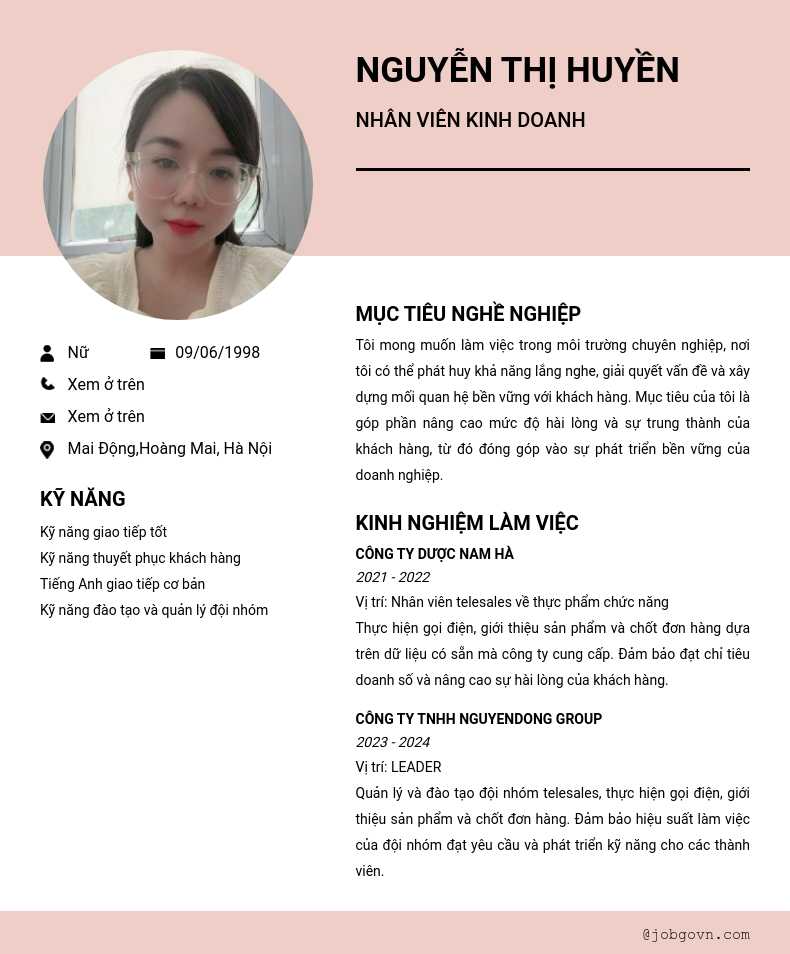 NGUYỄN THỊ HUYỀN

NHÂN VIÊN KINH DOANH

Nữ 09/06/1998

Xem ở trên

Xem ở trên

Mai Động,Hoàng Mai, Hà Nội

KỸ NĂNG

Kỹ năng giao tiếp tốt
Kỹ năng thuyết phục khách hàng
Tiếng Anh giao tiếp cơ bản
Kỹ năng đào tạo và quản lý đội nhóm

MỤC TIÊU NGHỀ NGHIỆP

Tôi mong muốn làm việc trong môi trường chuyên nghiệp, nơi tôi có thể phát huy khả năng lắng nghe, giải quyết vấn đề và xây dựng mối quan hệ bền vững với khách hàng. Mục tiêu của tôi là góp phần nâng cao mức độ hài lòng và sự trung thành của khách hàng, từ đó đóng góp vào sự phát triển bền vững của doanh nghiệp.

KINH NGHIỆM LÀM VIỆC

CÔNG TY DƯỢC NAM HÀ
2021 - 2022
Vị trí: Nhân viên telesales về thực phẩm chức năng
Thực hiện gọi điện, giới thiệu sản phẩm và chốt đơn hàng dựa trên dữ liệu có sẵn mà công ty cung cấp. Đảm bảo đạt chỉ tiêu doanh số và nâng cao sự hài lòng của khách hàng.

CÔNG TY TNHH NGUYENDONG GROUP
2023 - 2024
Vị trí: LEADER
Quản lý và đào tạo đội nhóm telesales, thực hiện gọi điện, giới thiệu sản phẩm và chốt đơn hàng. Đảm bảo hiệu suất làm việc của đội nhóm đạt yêu cầu và phát triển kỹ năng cho các thành viên.

@jobgovn.com